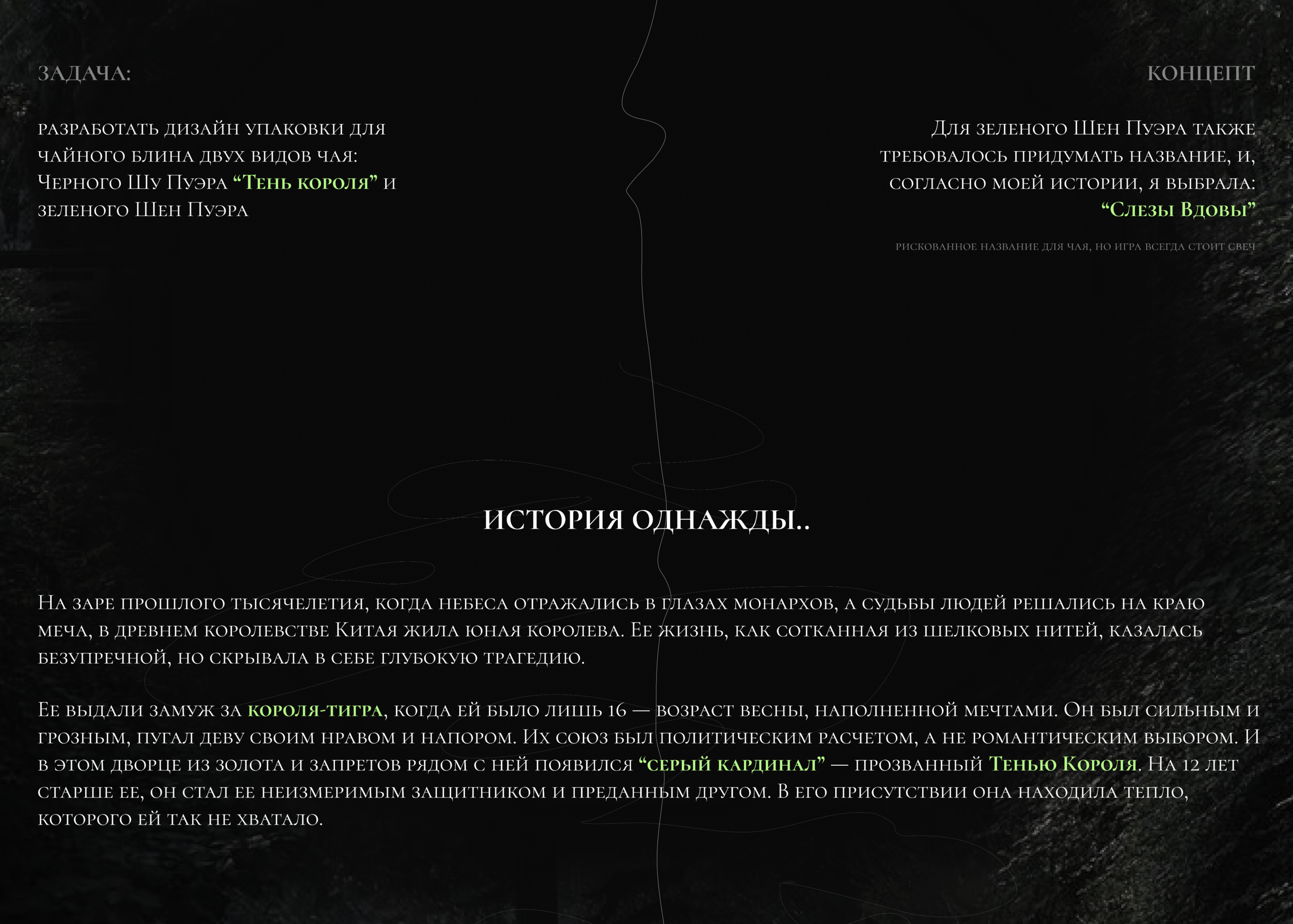 ЗАДАЧА:

разработать дизайн упаковки для чайного блина двух видов чая: Черного Шу Пуэра “Тень короля” и зеленого Шен Пуэра

КОНЦЕПТ

Для зеленого Шен Пуэра также требовалось придумать название, и, согласно моей истории, я выбрала: “Слезы Вдовы”

рискованное название для чая, но игра всегда стоит свеч

ИСТОРИЯ ОДНАЖДЫ..

На заре прошлого тысячелетия, когда небеса отражались в глазах монархов, а судьбы людей решались на краю меча, в древнем королевстве Китая жила юная королева. Ее жизнь, как сотканная из шелковых нитей, казалась безупречной, но скрывала в себе глубокую трагедию.

Ее выдали замуж за короля-тигра, когда ей было лишь 16 — возраст весны, наполненной мечтами. Он был сильным и грозным, пугал деву своим нравом и напором. Их союз был политическим расчетом, а не романтическим выбором. И в этом дворце из золота и запретов рядом с ней появился “серый кардинал” — прозванный Тенью Короля. На 12 лет старше ее, он стал ее неизмеримым защитником и преданным другом. В его присутствии она находила тепло, которого ей так не хватало.